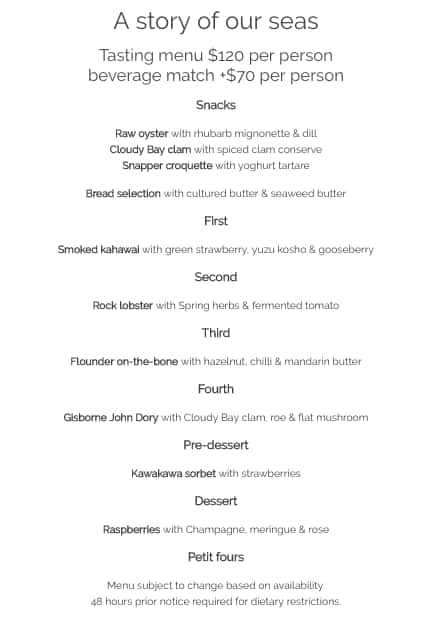 A story of our seas

Tasting menu \$120 per person
beverage match +\$70 per person

Snacks

Raw oyster with rhubarb mignonette & dill
Cloudy Bay clam with spiced clam conserve
Snapper croquette with yoghurt tartare

Bread selection with cultured butter & seaweed butter

First

Smoked kahawai with green strawberry, yuzu kosho & gooseberry

Second

Rock lobster with Spring herbs & fermented tomato

Third

Flounder on-the-bone with hazelnut, chilli & mandarin butter

Fourth

Gisborne John Dory with Cloudy Bay clam, roe & flat mushroom

Pre-dessert

Kawakawa sorbet with strawberries

Dessert

Raspberries with Champagne, meringue & rose

Petit fours

Menu subject to change based on availability.
48 hours prior notice required for dietary restrictions.